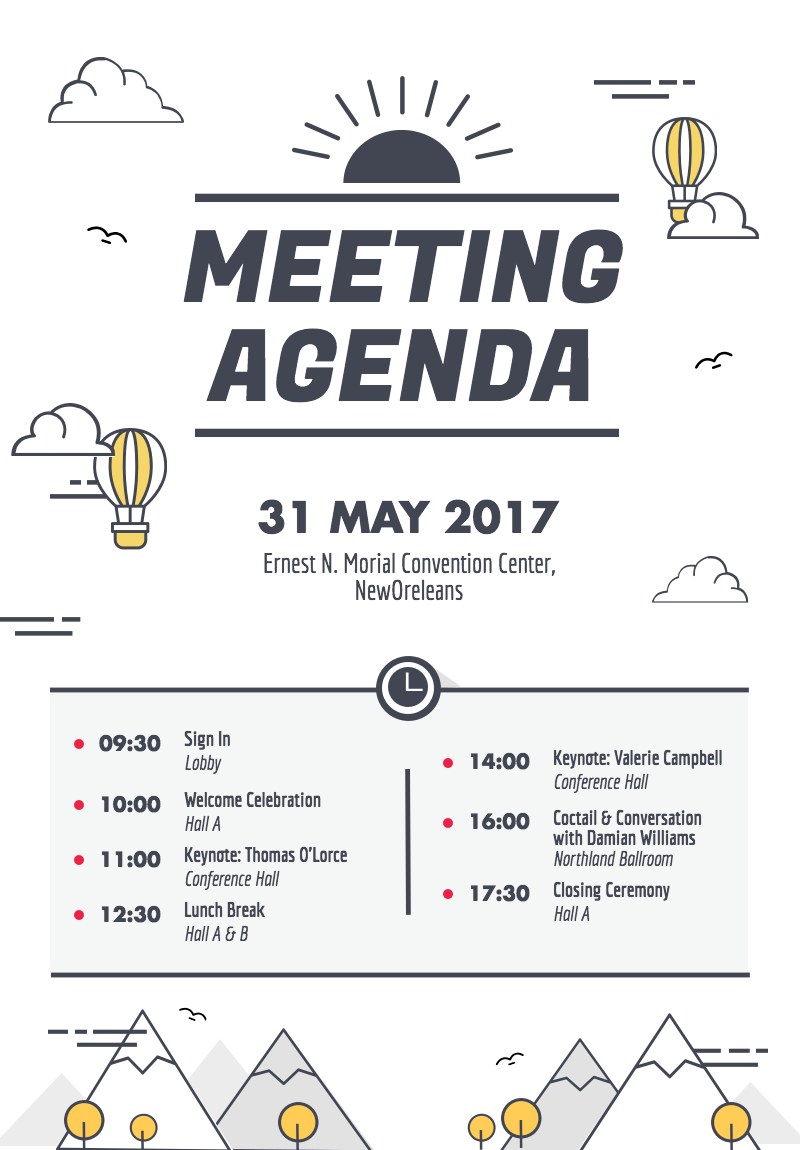 MEETING AGENDA

31 MAY 2017

Ernest N. Morial Convention Center,
NewOreleans

• 09:30 Sign In
Lobby

• 10:00 Welcome Celebration
Hall A

• 11:00 Keynote: Thomas O'Lorce
Conference Hall

• 12:30 Lunch Break
Hall A & B

• 14:00 Keynote: Valerie Campbell
Conference Hall

• 16:00 Coctail & Conversation with Damian Williams
Northland Ballroom

• 17:30 Closing Ceremony
Hall A